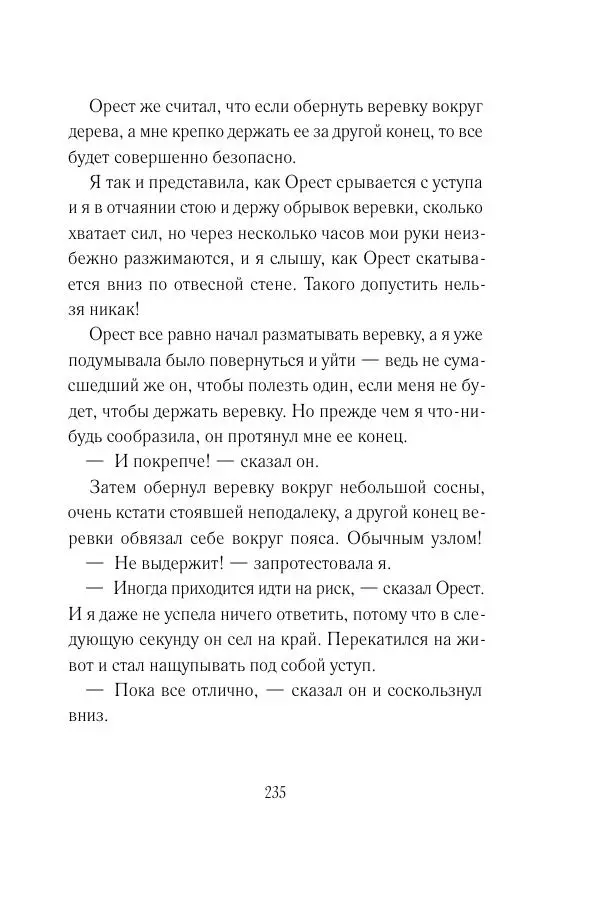 Орест же считал, что если обернуть веревку вокруг дерева, а мне крепко держать ее за другой конец, то все будет совершенно безопасно.

Я так и представила, как Орест срывается с уступа и я в отчаянии стою и держу обрывок веревки, сколько хватает сил, но через несколько часов мои руки неизбежно разжимаются, и я слышу, как Орест скатывается вниз по отвесной стене. Такого допустить нельзя никак!

Орест все равно начал разматывать веревку, а я уже подумывала было повернуться и уйти — ведь не сумасшедший же он, чтобы полезть один, если меня не будет, чтобы держать веревку. Но прежде чем я что-нибудь сообразила, он протянул мне ее конец.

— И покрепче! — сказал он.

Затем обернул веревку вокруг небольшой сосны, очень кстати стоявшей неподалеку, а другой конец веревки обвязал себе вокруг пояса. Обычным узлом!

— Не выдержит! — запротестовала я.

— Иногда приходится идти на риск, — сказал Орест. И я даже не успела ничего ответить, потому что в следующую секунду он сел на край. Перекатился на живот и стал нащупывать под собой уступ.

— Пока все отлично, — сказал он и соскользнул вниз.

235